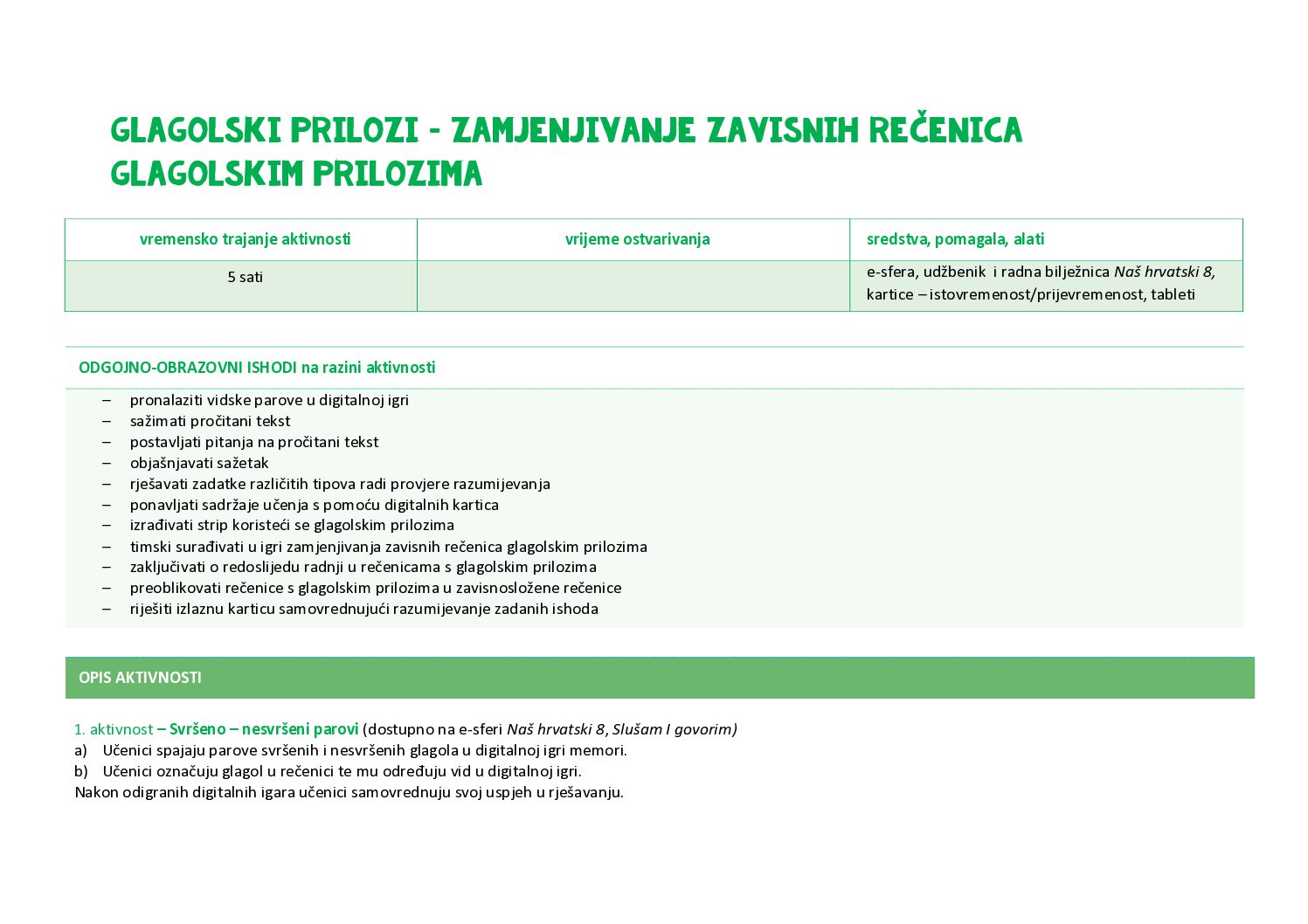 GLAGOLSKI PRILOZI - ZAMJENJIVANJE ZAVISNIH REČENICA GLAGOLSKIM PRILOZIMA

| vremensko trajanje aktivnosti | vrijeme ostvarivanja | sredstva, pomagala, alati |
|---|---|---|
| 5 sati | | e-sfera, udžbenik i radna bilježnica Naš hrvatski 8, kartice – istovremenost/prijevremenost, tableti |

ODGOJNO-OBRAZOVNI ISHODI na razini aktivnosti

– pronalaziti vidske parove u digitalnoj igri
– sažimati pročitani tekst
– postavljati pitanja na pročitani tekst
– objašnjavati sažetak
– rješavati zadatke različitih tipova radi provjere razumijevanja
– ponavljati sadržaje učenja s pomoću digitalnih kartica
– izrađivati strip koristeći se glagolskim prilozima
– timski surađivati u igri zamjenjivanja zavisnih rečenica glagolskim prilozima
– zaključivati o redoslijedu radnji u rečenicama s glagolskim prilozima
– preoblikovati rečenice s glagolskim prilozima u zavisnosložene rečenice
– riješiti izlaznu karticu samovrednujući razumijevanje zadanih ishoda

OPIS AKTIVNOSTI

1. aktivnost – Svršeno – nesvršeni parovi (dostupno na e-sferi Naš hrvatski 8, Slušam I govorim)
a) Učenici spajaju parove svršenih i nesvršenih glagola u digitalnoj igri memori.
b) Učenici označuju glagol u rečenici te mu određuju vid u digitalnoj igri.
Nakon odigranih digitalnih igara učenici samovrednuju svoj uspjeh u rješavanju.